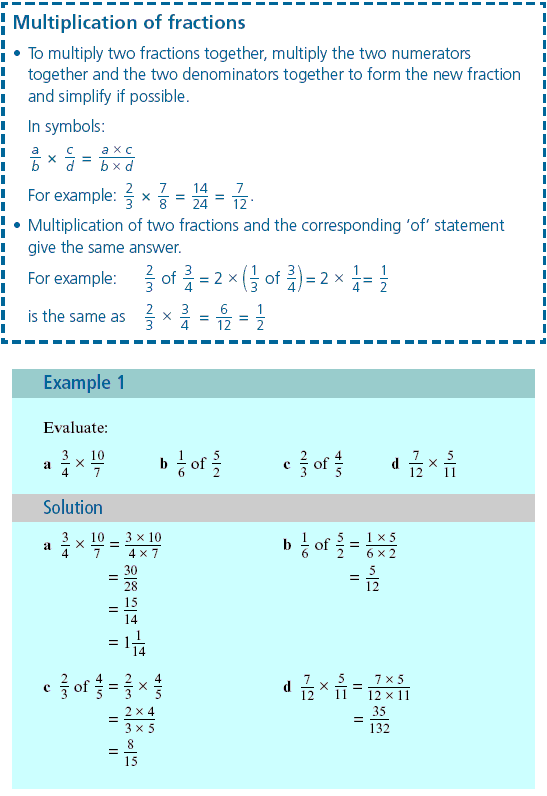 Multiplication of fractions

• To multiply two fractions together, multiply the two numerators together and the two denominators together to form the new fraction and simplify if possible.

In symbols:

$\frac{a}{b} \times \frac{c}{d} = \frac{a \times c}{b \times d}$

For example: $\frac{2}{3} \times \frac{7}{8} = \frac{14}{24} = \frac{7}{12}$.

• Multiplication of two fractions and the corresponding 'of' statement give the same answer.

For example: $\frac{2}{3}$ of $\frac{3}{4} = 2 \times \left(\frac{1}{3} \text{ of } \frac{3}{4}\right) = 2 \times \frac{1}{4} = \frac{1}{2}$

is the same as $\frac{2}{3} \times \frac{3}{4} = \frac{6}{12} = \frac{1}{2}$

Example 1

Evaluate:

a $\frac{3}{4} \times \frac{10}{7}$ b $\frac{1}{6}$ of $\frac{5}{2}$ c $\frac{2}{3}$ of $\frac{4}{5}$ d $\frac{7}{12} \times \frac{5}{11}$

Solution

a $\frac{3}{4} \times \frac{10}{7} = \frac{3 \times 10}{4 \times 7}$
$= \frac{30}{28}$
$= \frac{15}{14}$
$= 1\frac{1}{14}$

b $\frac{1}{6}$ of $\frac{5}{2} = \frac{1 \times 5}{6 \times 2}$
$= \frac{5}{12}$

c $\frac{2}{3}$ of $\frac{4}{5} = \frac{2}{3} \times \frac{4}{5}$
$= \frac{2 \times 4}{3 \times 5}$
$= \frac{8}{15}$

d $\frac{7}{12} \times \frac{5}{11} = \frac{7 \times 5}{12 \times 11}$
$= \frac{35}{132}$